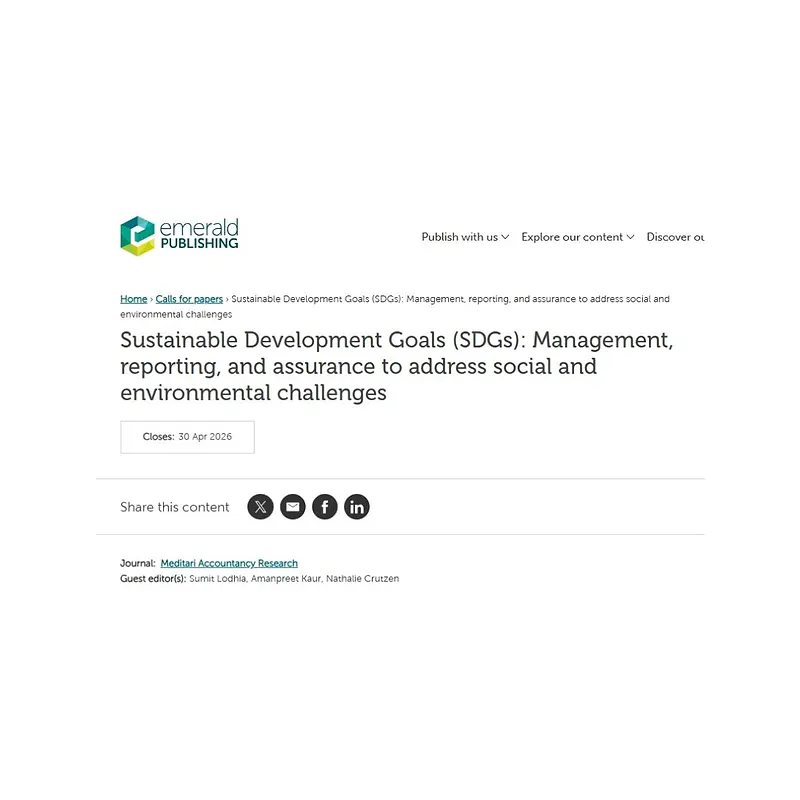 emerald PUBLISHING

Publish with us Explore our content Discover ou

Home › Calls for papers › Sustainable Development Goals (SDGs): Management, reporting, and assurance to address social and environmental challenges

Sustainable Development Goals (SDGs): Management, reporting, and assurance to address social and environmental challenges

Closes: 30 Apr 2026

Share this content

Journal: Meditari Accountancy Research
Guest editor(s): Sumit Lodhia, Amanpreet Kaur, Nathalie Crutzen